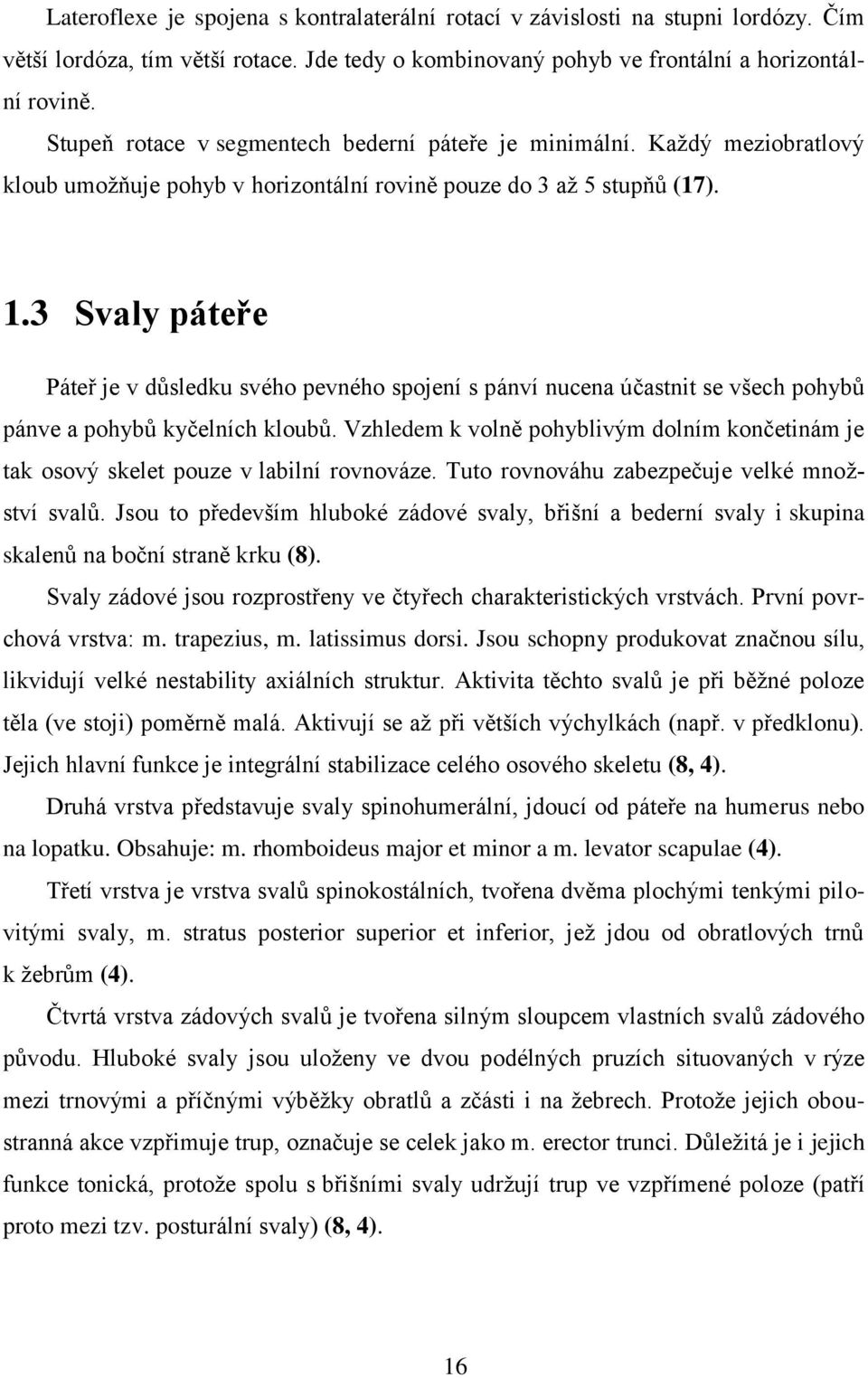 Lateroflexe je spojena s kontralaterální rotací v závislosti na stupni lordózy. Čím větší lordóza, tím větší rotace. Jde tedy o kombinovaný pohyb ve frontální a horizontální rovině.

Stupeň rotace v segmentech bederní páteře je minimální. Každý meziobratlový kloub umožňuje pohyb v horizontální rovině pouze do 3 až 5 stupňů (17).

1.3 Svaly páteře

Páteř je v důsledku svého pevného spojení s pánví nucena účastnit se všech pohybů pánve a pohybů kyčelních kloubů. Vzhledem k volně pohyblivým dolním končetinám je tak osový skelet pouze v labilní rovnováze. Tuto rovnováhu zabezpečuje velké množství svalů. Jsou to především hluboké zádové svaly, břišní a bederní svaly i skupina skalenů na boční straně krku (8).

Svaly zádové jsou rozprostřeny ve čtyřech charakteristických vrstvách. První povrchová vrstva: m. trapezius, m. latissimus dorsi. Jsou schopny produkovat značnou sílu, likvidují velké nestability axiálních struktur. Aktivita těchto svalů je při běžné poloze těla (ve stoji) poměrně malá. Aktivují se až při větších výchylkách (např. v předklonu). Jejich hlavní funkce je integrální stabilizace celého osového skeletu (8, 4).

Druhá vrstva představuje svaly spinohumerální, jdoucí od páteře na humerus nebo na lopatku. Obsahuje: m. rhomboideus major et minor a m. levator scapulae (4).

Třetí vrstva je vrstva svalů spinokostálních, tvořena dvěma plochými tenkými pilovitými svaly, m. stratus posterior superior et inferior, jež jdou od obratlových trnů k žebrům (4).

Čtvrtá vrstva zádových svalů je tvořena silným sloupcem vlastních svalů zádového původu. Hluboké svaly jsou uloženy ve dvou podélných pruzích situovaných v rýze mezi trnovými a příčnými výběžky obratlů a zčásti i na žebrech. Protože jejich oboustranná akce vzpřimuje trup, označuje se celek jako m. erector trunci. Důležitá je i jejich funkce tonická, protože spolu s břišními svaly udržují trup ve vzpřímené poloze (patří proto mezi tzv. posturální svaly) (8, 4).

16